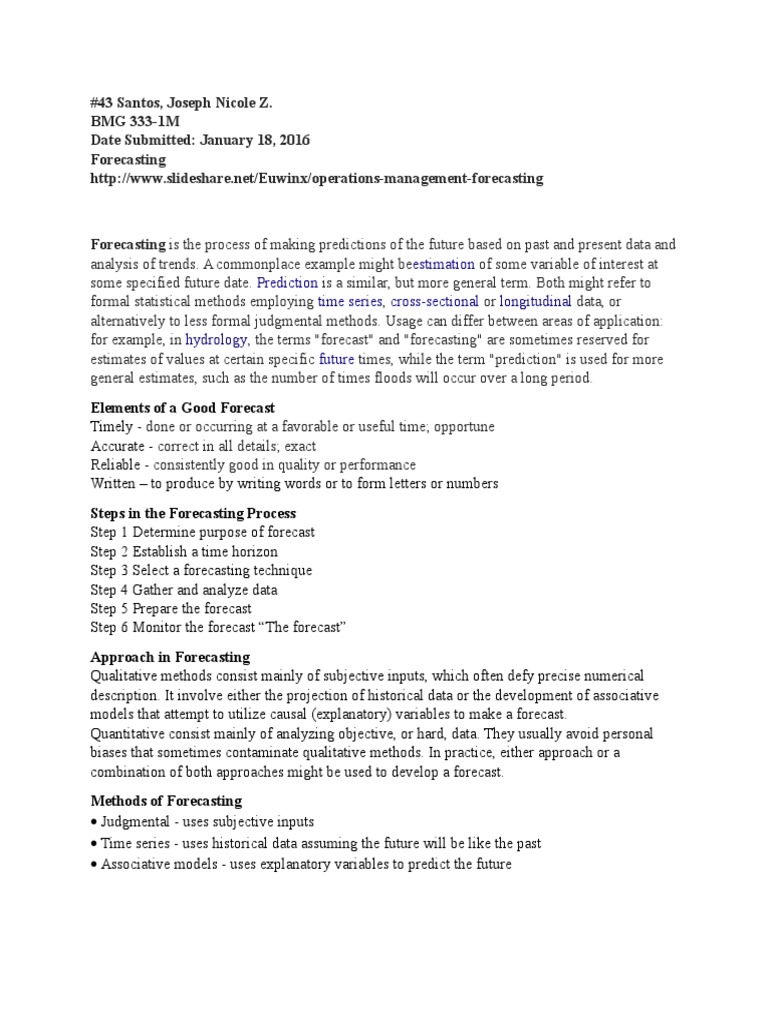 #43 Santos, Joseph Nicole Z.
BMG 333-1M
Date Submitted: January 18, 2016
Forecasting
http://www.slideshare.net/Euwinx/operations-management-forecasting

Forecasting is the process of making predictions of the future based on past and present data and analysis of trends. A commonplace example might beestimation of some variable of interest at some specified future date. Prediction is a similar, but more general term. Both might refer to formal statistical methods employing time series, cross-sectional or longitudinal data, or alternatively to less formal judgmental methods. Usage can differ between areas of application: for example, in hydrology, the terms "forecast" and "forecasting" are sometimes reserved for estimates of values at certain specific future times, while the term "prediction" is used for more general estimates, such as the number of times floods will occur over a long period.

Elements of a Good Forecast
Timely - done or occurring at a favorable or useful time; opportune
Accurate - correct in all details; exact
Reliable - consistently good in quality or performance
Written – to produce by writing words or to form letters or numbers

Steps in the Forecasting Process
Step 1 Determine purpose of forecast
Step 2 Establish a time horizon
Step 3 Select a forecasting technique
Step 4 Gather and analyze data
Step 5 Prepare the forecast
Step 6 Monitor the forecast "The forecast"

Approach in Forecasting
Qualitative methods consist mainly of subjective inputs, which often defy precise numerical description. It involve either the projection of historical data or the development of associative models that attempt to utilize causal (explanatory) variables to make a forecast.
Quantitative consist mainly of analyzing objective, or hard, data. They usually avoid personal biases that sometimes contaminate qualitative methods. In practice, either approach or a combination of both approaches might be used to develop a forecast.

Methods of Forecasting
• Judgmental - uses subjective inputs
• Time series - uses historical data assuming the future will be like the past
• Associative models - uses explanatory variables to predict the future